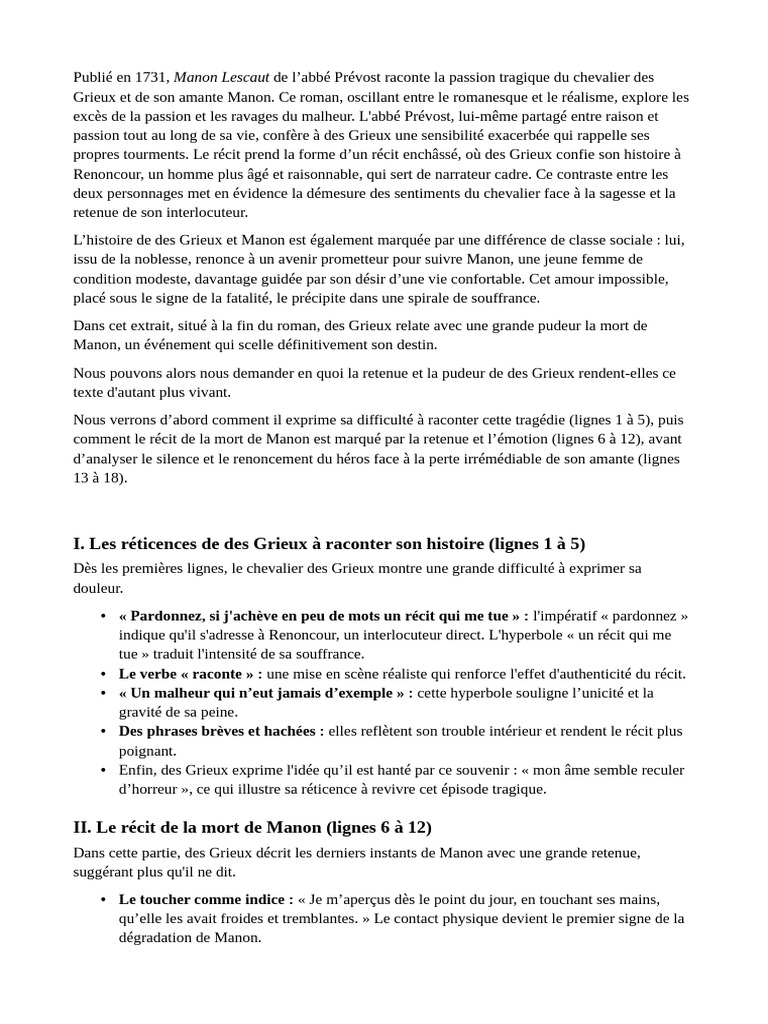 Publié en 1731, Manon Lescaut de l’abbé Prévost raconte la passion tragique du chevalier des Grieux et de son amante Manon. Ce roman, oscillant entre le romanesque et le réalisme, explore les excès de la passion et les ravages du malheur. L'abbé Prévost, lui-même partagé entre raison et passion tout au long de sa vie, confère à des Grieux une sensibilité exacerbée qui rappelle ses propres tourments. Le récit prend la forme d’un récit enchâssé, où des Grieux confie son histoire à Renoncour, un homme plus âgé et raisonnable, qui sert de narrateur cadre. Ce contraste entre les deux personnages met en évidence la démesure des sentiments du chevalier face à la sagesse et la retenue de son interlocuteur.

L’histoire de des Grieux et Manon est également marquée par une différence de classe sociale : lui, issu de la noblesse, renonce à un avenir prometteur pour suivre Manon, une jeune femme de condition modeste, davantage guidée par son désir d’une vie confortable. Cet amour impossible, placé sous le signe de la fatalité, le précipite dans une spirale de souffrance.

Dans cet extrait, situé à la fin du roman, des Grieux relate avec une grande pudeur la mort de Manon, un événement qui scelle définitivement son destin.

Nous pouvons alors nous demander en quoi la retenue et la pudeur de des Grieux rendent-elles ce texte d'autant plus vivant.

Nous verrons d’abord comment il exprime sa difficulté à raconter cette tragédie (lignes 1 à 5), puis comment le récit de la mort de Manon est marqué par la retenue et l’émotion (lignes 6 à 12), avant d’analyser le silence et le renoncement du héros face à la perte irrémédiable de son amante (lignes 13 à 18).

I. Les réticences de des Grieux à raconter son histoire (lignes 1 à 5)

Dès les premières lignes, le chevalier des Grieux montre une grande difficulté à exprimer sa douleur.

• « Pardonnez, si j'achève en peu de mots un récit qui me tue » : l'impératif « pardonnez » indique qu'il s'adresse à Renoncour, un interlocuteur direct. L'hyperbole « un récit qui me tue » traduit l'intensité de sa souffrance.
• Le verbe « raconte » : une mise en scène réaliste qui renforce l'effet d'authenticité du récit.
• « Un malheur qui n’eut jamais d’exemple » : cette hyperbole souligne l’unicité et la gravité de sa peine.
• Des phrases brèves et hachées : elles reflètent son trouble intérieur et rendent le récit plus poignant.
• Enfin, des Grieux exprime l'idée qu’il est hanté par ce souvenir : « mon âme semble reculer d’horreur », ce qui illustre sa réticence à revivre cet épisode tragique.

II. Le récit de la mort de Manon (lignes 6 à 12)

Dans cette partie, des Grieux décrit les derniers instants de Manon avec une grande retenue, suggérant plus qu'il ne dit.

• Le toucher comme indice : « Je m’aperçus dès le point du jour, en touchant ses mains, qu’elle les avait froides et tremblantes. » Le contact physique devient le premier signe de la dégradation de Manon.